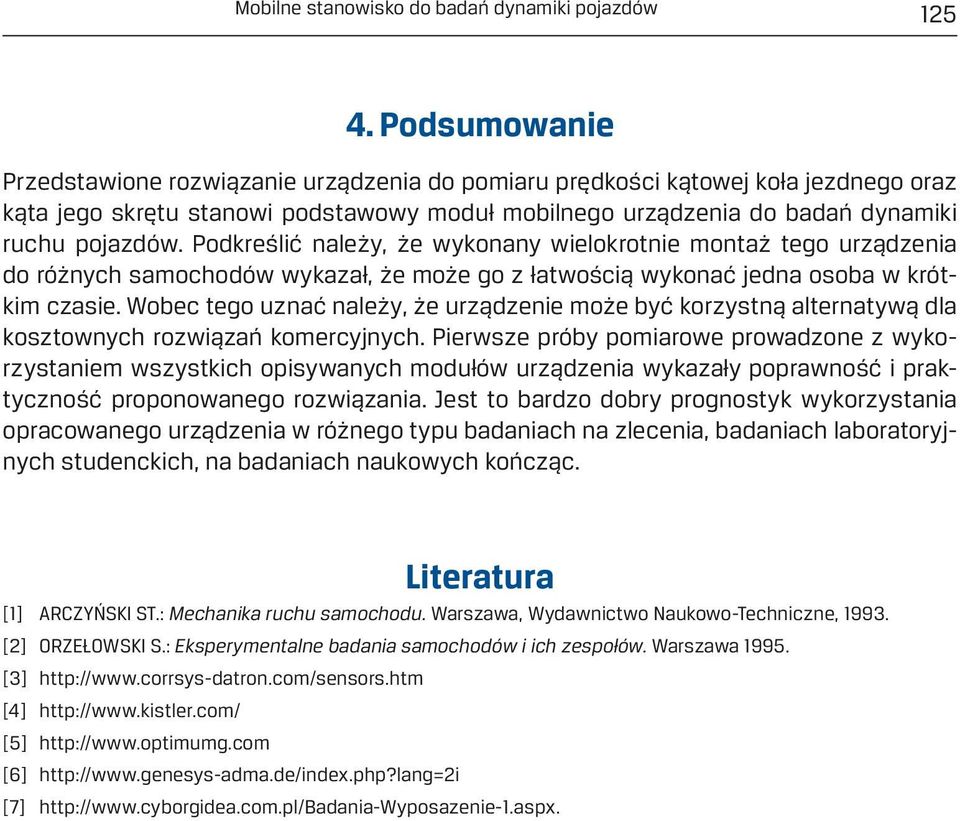 Mobilne stanowisko do badań dynamiki pojazdów 125

4. Podsumowanie

Przedstawione rozwiązanie urządzenia do pomiaru prędkości kątowej koła jezdnego oraz kąta jego skrętu stanowi podstawowy moduł mobilnego urządzenia do badań dynamiki ruchu pojazdów. Podkreślić należy, że wykonany wielokrotnie montaż tego urządzenia do różnych samochodów wykazał, że może go z łatwością wykonać jedna osoba w krótkim czasie. Wobec tego uznać należy, że urządzenie może być korzystną alternatywą dla kosztownych rozwiązań komercyjnych. Pierwsze próby pomiarowe prowadzone z wykorzystaniem wszystkich opisywanych modułów urządzenia wykazały poprawność i praktyczność proponowanego rozwiązania. Jest to bardzo dobry prognostyk wykorzystania opracowanego urządzenia w różnego typu badaniach na zlecenia, badaniach laboratoryjnych studenckich, na badaniach naukowych kończąc.

Literatura

[1] ARCZYŃSKI ST.: Mechanika ruchu samochodu. Warszawa, Wydawnictwo Naukowo-Techniczne, 1993.

[2] ORZEŁOWSKI S.: Eksperymentalne badania samochodów i ich zespołów. Warszawa 1995.

[3] http://www.corrsys-datron.com/sensors.htm

[4] http://www.kistler.com/

[5] http://www.optimumg.com

[6] http://www.genesys-adma.de/index.php?lang=2i

[7] http://www.cyborgidea.com.pl/Badania-Wyposazenie-1.aspx.